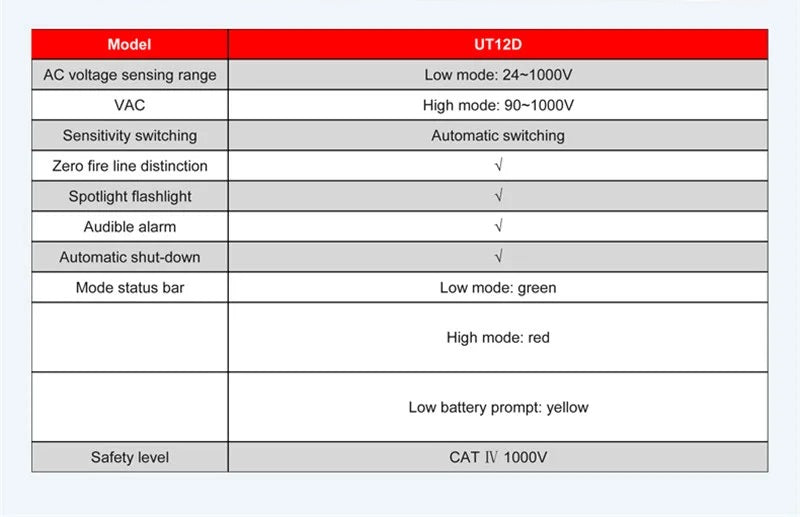 | Model | UT12D |
|---|---|
| AC voltage sensing range | Low mode: 24~1000V |
| VAC | High mode: 90~1000V |
| Sensitivity switching | Automatic switching |
| Zero fire line distinction | √ |
| Spotlight flashlight | √ |
| Audible alarm | √ |
| Automatic shut-down | √ |
| Mode status bar | Low mode: green |
| | High mode: red |
| | Low battery prompt: yellow |
| Safety level | CAT Ⅳ 1000V |